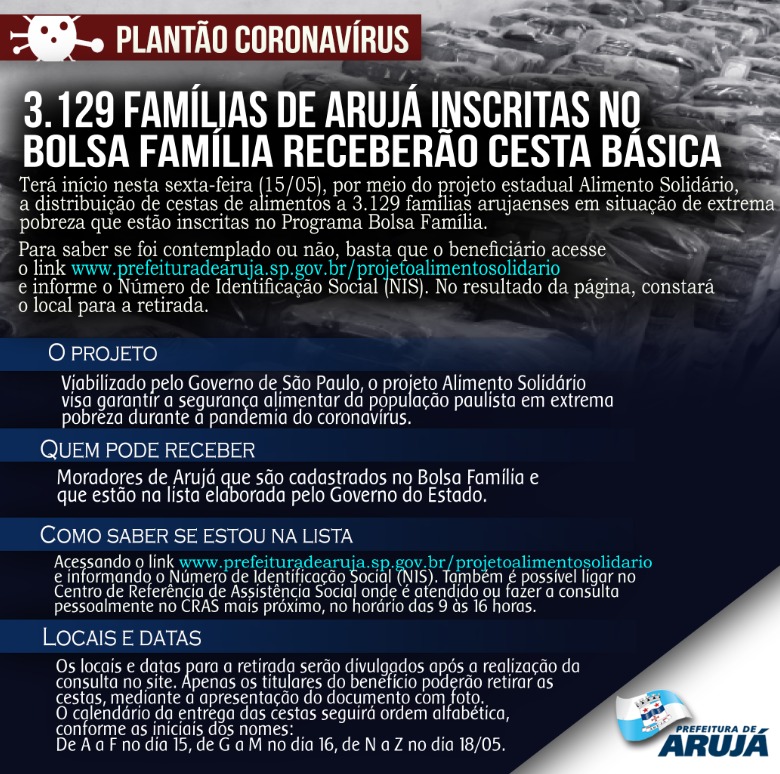 PLANTÃO CORONAVÍRUS

3.129 FAMÍLIAS DE ARUJÁ INSCRITAS NO BOLSA FAMÍLIA RECEBERÃO CESTA BÁSICA

Terá início nesta sexta-feira (15/05), por meio do projeto estadual Alimento Solidário, a distribuição de cestas de alimentos a 3.129 famílias arujaenses em situação de extrema pobreza que estão inscritas no Programa Bolsa Família.

Para saber se foi contemplado ou não, basta que o beneficiário acesse o link www.prefeituradearuja.sp.gov.br/projetoalimentosolidario e informe o Número de Identificação Social (NIS). No resultado da página, constará o local para a retirada.

O PROJETO

Viabilizado pelo Governo de São Paulo, o projeto Alimento Solidário visa garantir a segurança alimentar da população paulista em extrema pobreza durante a pandemia do coronavírus.

QUEM PODE RECEBER

Moradores de Arujá que são cadastrados no Bolsa Família e que estão na lista elaborada pelo Governo do Estado.

COMO SABER SE ESTOU NA LISTA

Acessando o link www.prefeituradearuja.sp.gov.br/projetoalimentosolidario e informando o Número de Identificação Social (NIS). Também é possível ligar no Centro de Referência de Assistência Social onde é atendido ou fazer a consulta pessoalmente no CRAS mais próximo, no horário das 9 às 16 horas.

LOCAIS E DATAS

Os locais e datas para a retirada serão divulgados após a realização da consulta no site. Apenas os titulares do benefício poderão retirar as cestas, mediante a apresentação do documento com foto.
O calendário da entrega das cestas seguirá ordem alfabética, conforme as iniciais dos nomes:
De A a F no dia 15, de G a M no dia 16, de N a Z no dia 18/05.

PREFEITURA DE ARUJÁ